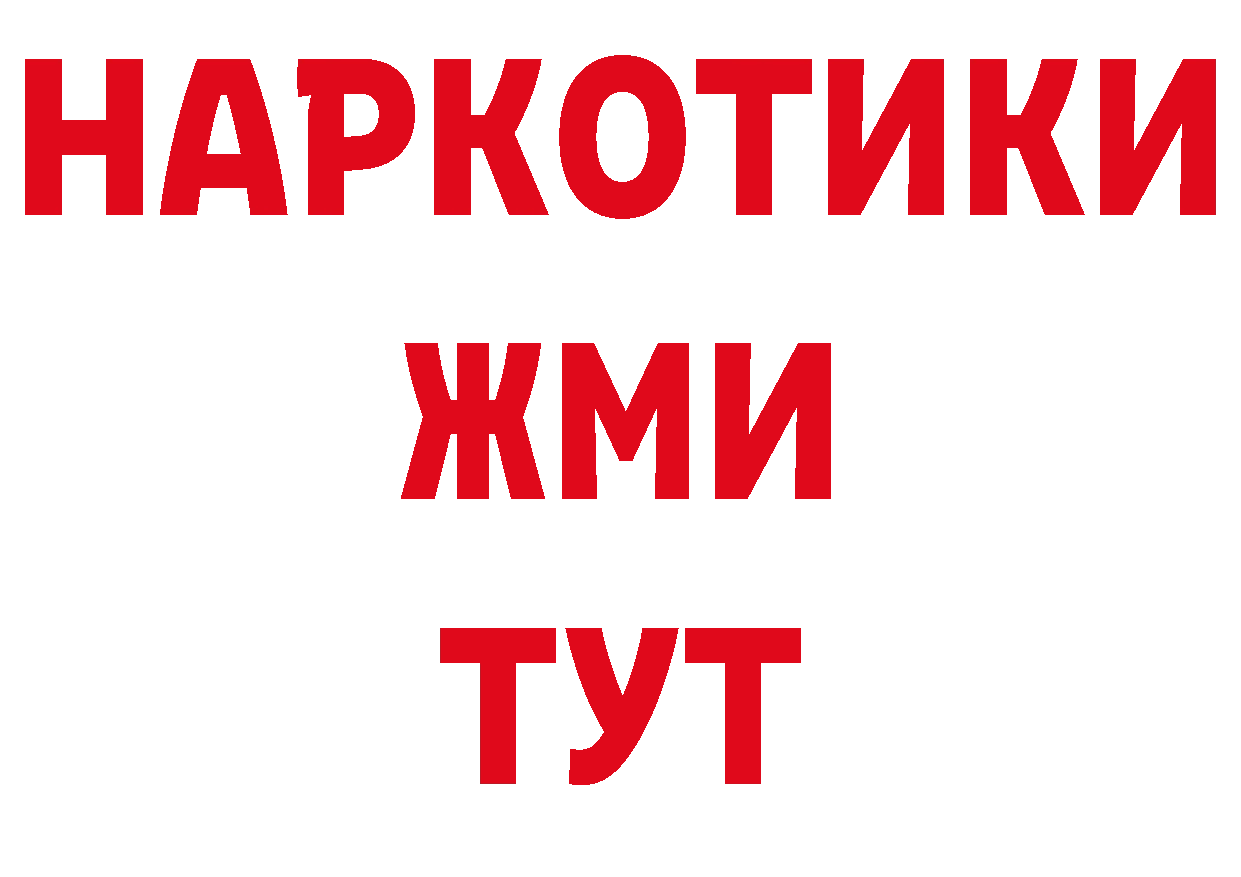 НАРКОТИКИ
ЖМИ
ТУТ